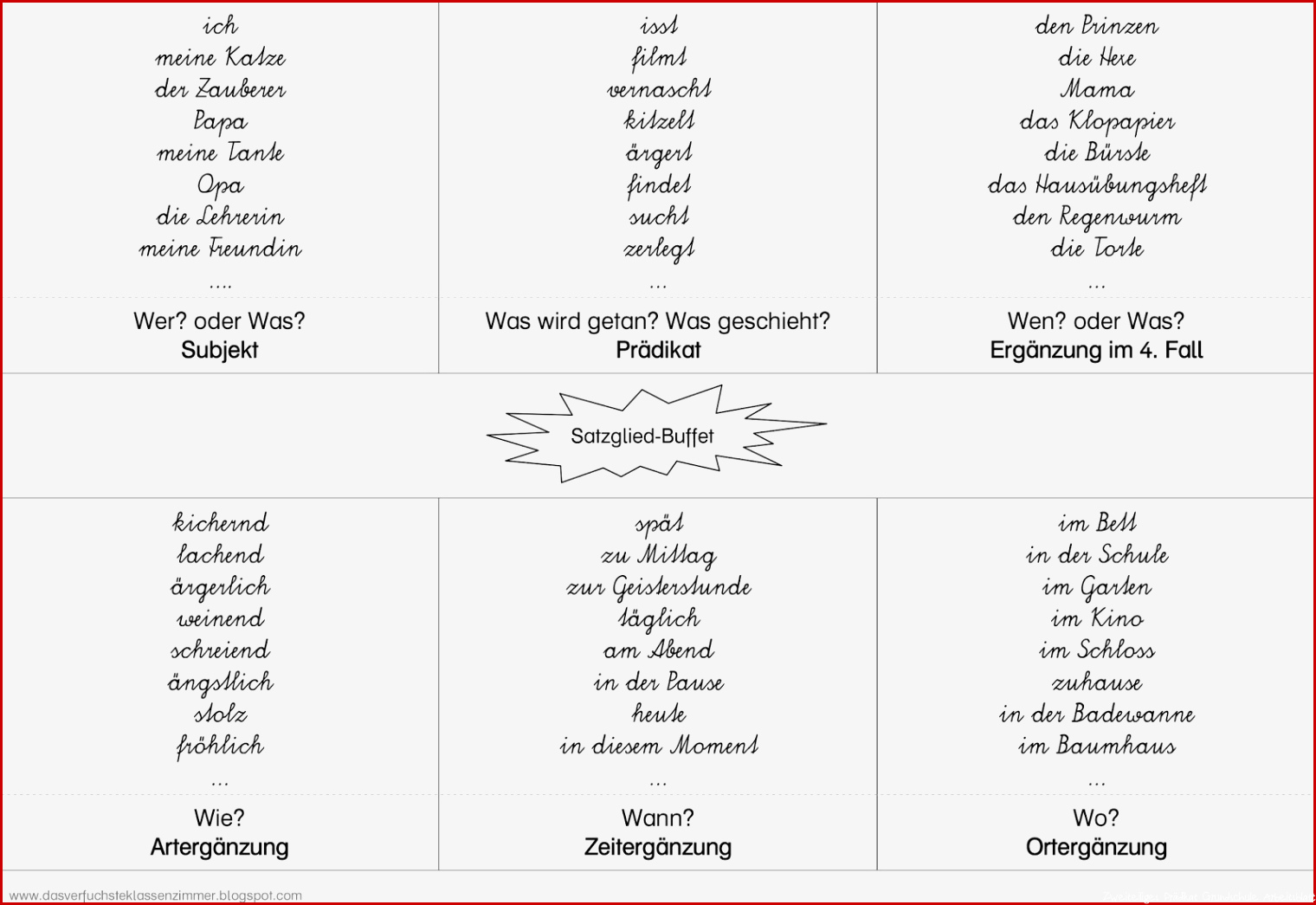 ich
meine Katze
der Zauberer
Papa
meine Tante
Opa
die Lehrerin
meine Freundin
....

Wer? oder Was?
Subjekt

isst
filmt
vernascht
kitzelt
ärgert
findet
sucht
zerlegt
...

Was wird getan? Was geschieht?
Prädikat

den Prinzen
die Hexe
Mama
das Klopapier
die Bürste
das Hausübungsheft
den Regenwurm
die Torte
...

Wen? oder Was?
Ergänzung im 4. Fall

Satzglied-Buffet

kichernd
lachend
ärgerlich
weinend
schreiend
ängstlich
stolz
fröhlich
...

Wie?
Artergänzung

spät
zu Mittag
zur Geisterstunde
täglich
am Abend
in der Pause
heute
in diesem Moment
...

Wann?
Zeitergänzung

im Bett
in der Schule
im Garten
im Kino
im Schloss
zuhause
in der Badewanne
im Baumhaus
...

Wo?
Ortergänzung

www.dasverfuchsteklassenzimmer.blogspot.com